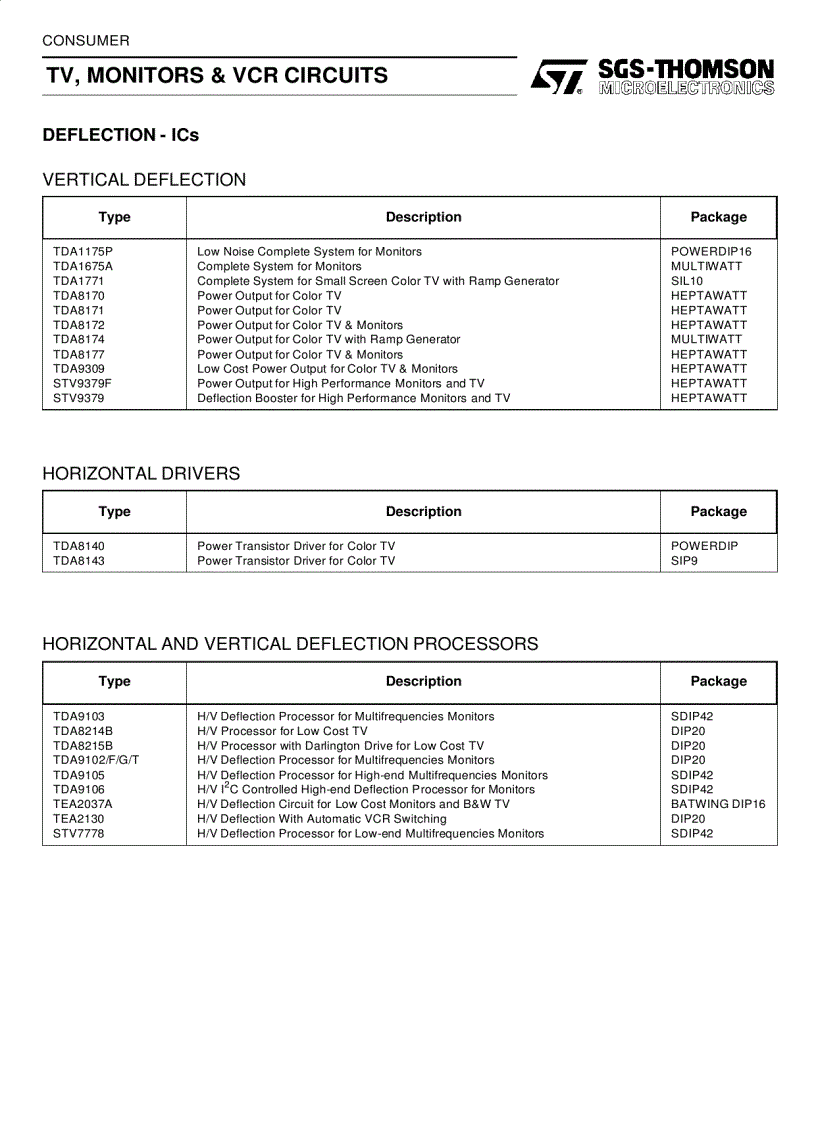 CONSUMER

TV, MONITORS & VCR CIRCUITS

SGS-THOMSON
MICROELECTRONICS

DEFLECTION - ICs

VERTICAL DEFLECTION

| Type | Description | Package |
|---|---|---|
| TDA1175P | Low Noise Complete System for Monitors | POWERDIP16 |
| TDA1675A | Complete System for Monitors | MULTIWATT |
| TDA1771 | Complete System for Small Screen Color TV with Ramp Generator | SIL10 |
| TDA8170 | Power Output for Color TV | HEPTAWATT |
| TDA8171 | Power Output for Color TV | HEPTAWATT |
| TDA8172 | Power Output for Color TV & Monitors | HEPTAWATT |
| TDA8174 | Power Output for Color TV with Ramp Generator | MULTIWATT |
| TDA8177 | Power Output for Color TV & Monitors | HEPTAWATT |
| TDA9309 | Low Cost Power Output for Color TV & Monitors | HEPTAWATT |
| STV9379F | Power Output for High Performance Monitors and TV | HEPTAWATT |
| STV9379 | Deflection Booster for High Performance Monitors and TV | HEPTAWATT |

HORIZONTAL DRIVERS

| Type | Description | Package |
|---|---|---|
| TDA8140 | Power Transistor Driver for Color TV | POWERDIP |
| TDA8143 | Power Transistor Driver for Color TV | SIP9 |

HORIZONTAL AND VERTICAL DEFLECTION PROCESSORS

| Type | Description | Package |
|---|---|---|
| TDA9103 | H/V Deflection Processor for Multifrequencies Monitors | SDIP42 |
| TDA8214B | H/V Processor for Low Cost TV | DIP20 |
| TDA8215B | H/V Processor with Darlington Drive for Low Cost TV | DIP20 |
| TDA9102/F/G/T | H/V Deflection Processor for Multifrequencies Monitors | DIP20 |
| TDA9105 | H/V Deflection Processor for High-end Multifrequencies Monitors | SDIP42 |
| TDA9106 | H/V $I^2C$ Controlled High-end Deflection Processor for Monitors | SDIP42 |
| TEA2037A | H/V Deflection Circuit for Low Cost Monitors and B&W TV | BATWING DIP16 |
| TEA2130 | H/V Deflection With Automatic VCR Switching | DIP20 |
| STV7778 | H/V Deflection Processor for Low-end Multifrequencies Monitors | SDIP42 |